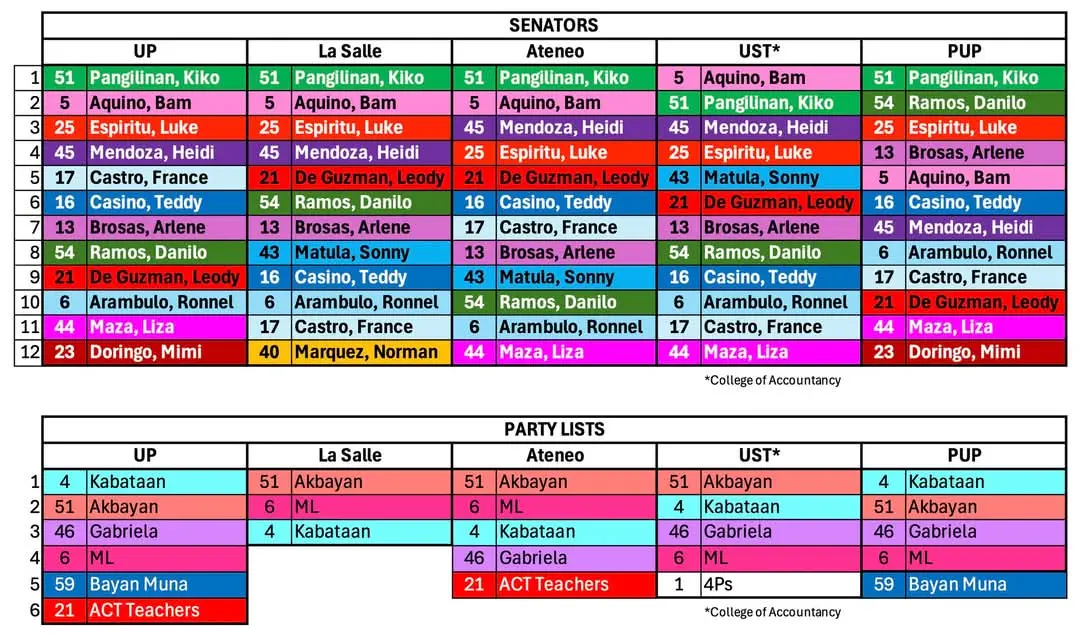 SENATORS

| | UP | | La Salle | | Ateneo | | UST* | | PUP | |
|---|---|---|---|---|---|---|---|---|---|---|
| 1 | 51 | Pangilinan, Kiko | 51 | Pangilinan, Kiko | 51 | Pangilinan, Kiko | 5 | Aquino, Bam | 51 | Pangilinan, Kiko |
| 2 | 5 | Aquino, Bam | 5 | Aquino, Bam | 5 | Aquino, Bam | 51 | Pangilinan, Kiko | 54 | Ramos, Danilo |
| 3 | 25 | Espiritu, Luke | 25 | Espiritu, Luke | 45 | Mendoza, Heidi | 45 | Mendoza, Heidi | 25 | Espiritu, Luke |
| 4 | 45 | Mendoza, Heidi | 45 | Mendoza, Heidi | 25 | Espiritu, Luke | 25 | Espiritu, Luke | 13 | Brosas, Arlene |
| 5 | 17 | Castro, France | 21 | De Guzman, Leody | 21 | De Guzman, Leody | 43 | Matula, Sonny | 5 | Aquino, Bam |
| 6 | 16 | Casino, Teddy | 54 | Ramos, Danilo | 16 | Casino, Teddy | 21 | De Guzman, Leody | 16 | Casino, Teddy |
| 7 | 13 | Brosas, Arlene | 13 | Brosas, Arlene | 17 | Castro, France | 13 | Brosas, Arlene | 45 | Mendoza, Heidi |
| 8 | 54 | Ramos, Danilo | 43 | Matula, Sonny | 13 | Brosas, Arlene | 54 | Ramos, Danilo | 6 | Arambulo, Ronnel |
| 9 | 21 | De Guzman, Leody | 16 | Casino, Teddy | 43 | Matula, Sonny | 16 | Casino, Teddy | 17 | Castro, France |
| 10 | 6 | Arambulo, Ronnel | 6 | Arambulo, Ronnel | 54 | Ramos, Danilo | 6 | Arambulo, Ronnel | 21 | De Guzman, Leody |
| 11 | 44 | Maza, Liza | 17 | Castro, France | 6 | Arambulo, Ronnel | 17 | Castro, France | 44 | Maza, Liza |
| 12 | 23 | Doringo, Mimi | 40 | Marquez, Norman | 44 | Maza, Liza | 44 | Maza, Liza | 23 | Doringo, Mimi |

*College of Accountancy

PARTY LISTS

| | UP | | La Salle | | Ateneo | | UST* | | PUP | |
|---|---|---|---|---|---|---|---|---|---|---|
| 1 | 4 | Kabataan | 51 | Akbayan | 51 | Akbayan | 51 | Akbayan | 4 | Kabataan |
| 2 | 51 | Akbayan | 6 | ML | 6 | ML | 4 | Kabataan | 51 | Akbayan |
| 3 | 46 | Gabriela | 4 | Kabataan | 4 | Kabataan | 46 | Gabriela | 46 | Gabriela |
| 4 | 6 | ML | | | 46 | Gabriela | 6 | ML | 6 | ML |
| 5 | 59 | Bayan Muna | | | 21 | ACT Teachers | 1 | 4Ps | 59 | Bayan Muna |
| 6 | 21 | ACT Teachers | | | | | | | | |

*College of Accountancy